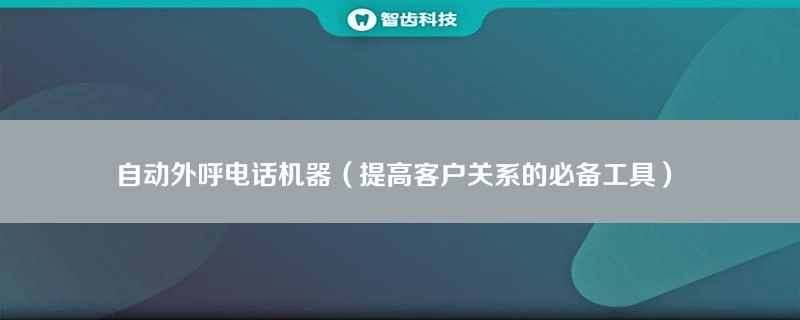 智齿科技

自动外呼电话机器（提高客户关系的必备工具）